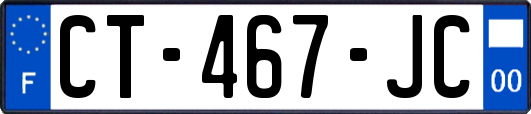 F
CT-467-JC
00